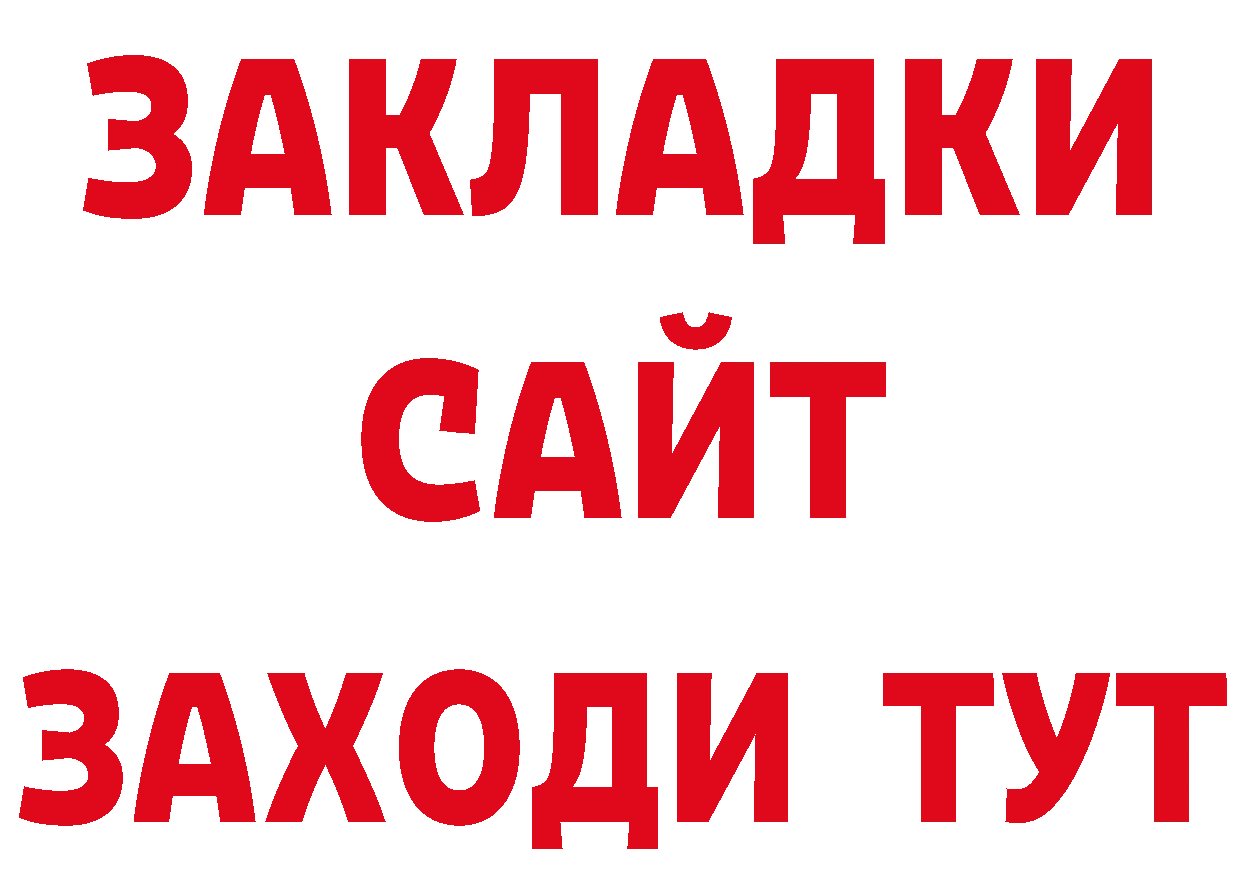 ЗАКЛАДКИ
САЙТ
ЗАХОДИ ТУТ